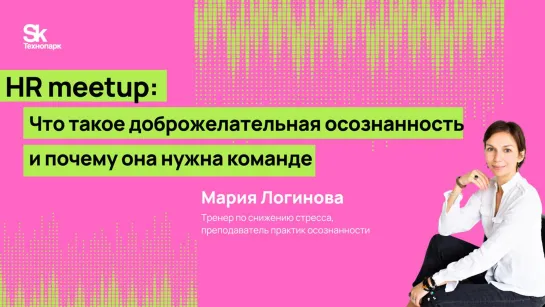 Sk
Технопарк

HR meetup:
Что такое доброжелательная осознанность
и почему она нужна команде

Мария Логинова

Тренер по снижению стресса,
преподаватель практик осознанности